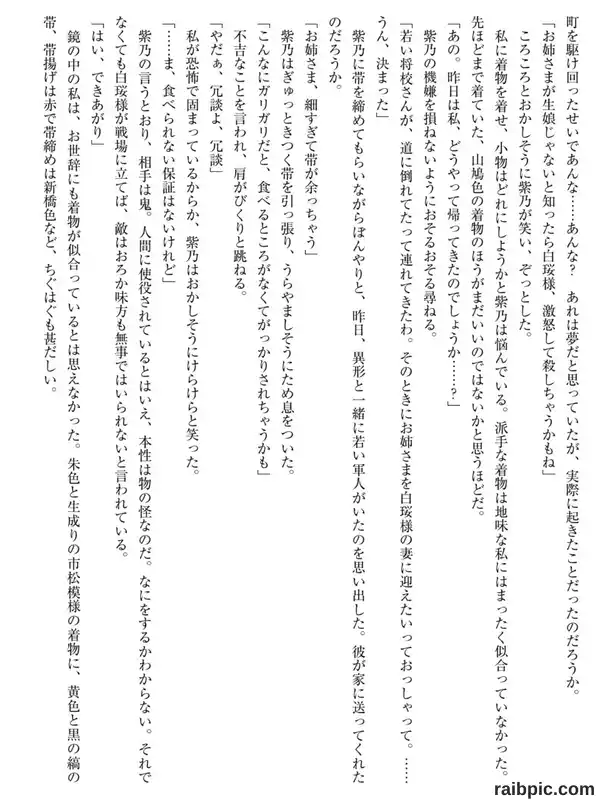 町を駆け回ったせいであんな……あんな？　あれは夢だと思っていたが、実際に起きたことだったのだろうか。

「お姉さまが生娘じゃないと知ったら白琰様、激怒して殺しちゃうかもね」

ころころとおかしそうに紫乃が笑い、ぞっとした。

私に着物を着せ、小物はどれにしようかと紫乃は悩んでいる。派手な着物は地味な私にはまったく似合っていなかった。先ほどまで着ていた、山鳩色の着物のほうがまだいいのではないかと思うほどだ。

「あの。昨日は私、どうやって帰ってきたのでしょうか……？」

紫乃の機嫌を損ねないようにおそるおそる尋ねる。

「若い将校さんが、道に倒れてたって連れてきたわ。そのときにお姉さまを白琰様の妻に迎えたいっておっしゃって。……うん、決まった」

紫乃に帯を締めてもらいながらぼんやりと、昨日、異形と一緒に若い軍人がいたのを思い出した。彼が家に送ってくれたのだろうか。

「お姉さま、細すぎて帯が余っちゃう」

紫乃はぎゅっときつく帯を引っ張り、うらやましそうにため息をついた。

「こんなにガリガリだと、食べるところがなくてがっかりされちゃうかも」

不吉なことを言われ、肩がびくりと跳ねる。

「やだぁ、冗談よ、冗談」

私が恐怖で固まっているからか、紫乃はおかしそうにけらけらと笑った。

「……ま、食べられない保証はないけれど」

紫乃の言うとおり、相手は鬼。人間に使役されているとはいえ、本性は物の怪なのだ。なにをするかわからない。それでなくても白琰様が戦場に立てば、敵はおろか味方も無事ではいられないと言われている。

「はい、できあがり」

鏡の中の私は、お世辞にも着物が似合っているとは思えなかった。朱色と生成りの市松模様の着物に、黄色と黒の縞の帯、帯揚げは赤で帯締めは新橋色など、ちぐはぐも甚だしい。

raibpic.com